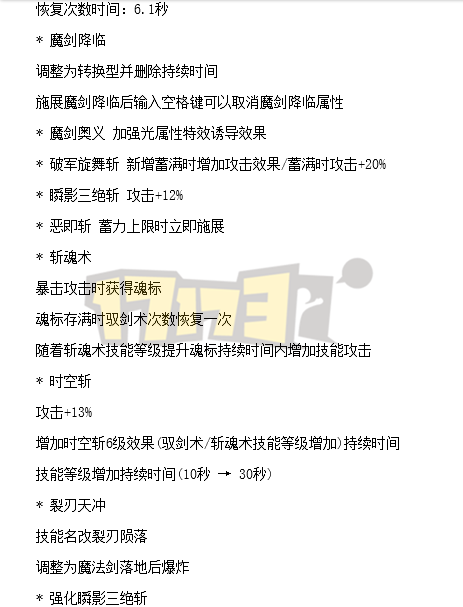 恢复次数时间：6.1秒

* 魔剑降临

调整为转换型并删除持续时间

施展魔剑降临后输入空格键可以取消魔剑降临属性

* 魔剑奥义 加强光属性特效诱导效果

* 破军旋舞斩 新增蓄满时增加攻击效果/蓄满时攻击+20%

* 瞬影三绝斩 攻击+12%

* 恶即斩 蓄力上限时立即施展

* 斩魂术

暴击攻击时获得魂标

魂标存满时驭剑术次数恢复一次

随着斩魂术技能等级提升魂标持续时间内增加技能攻击

* 时空斩

攻击+13%

增加时空斩6级效果(驭剑术/斩魂术技能等级增加)持续时间

技能等级增加持续时间(10秒 → 30秒)

* 裂刃天冲

技能名改裂刃陨落

调整为魔法剑落地后爆炸

* 强化瞬影三绝斩

17173